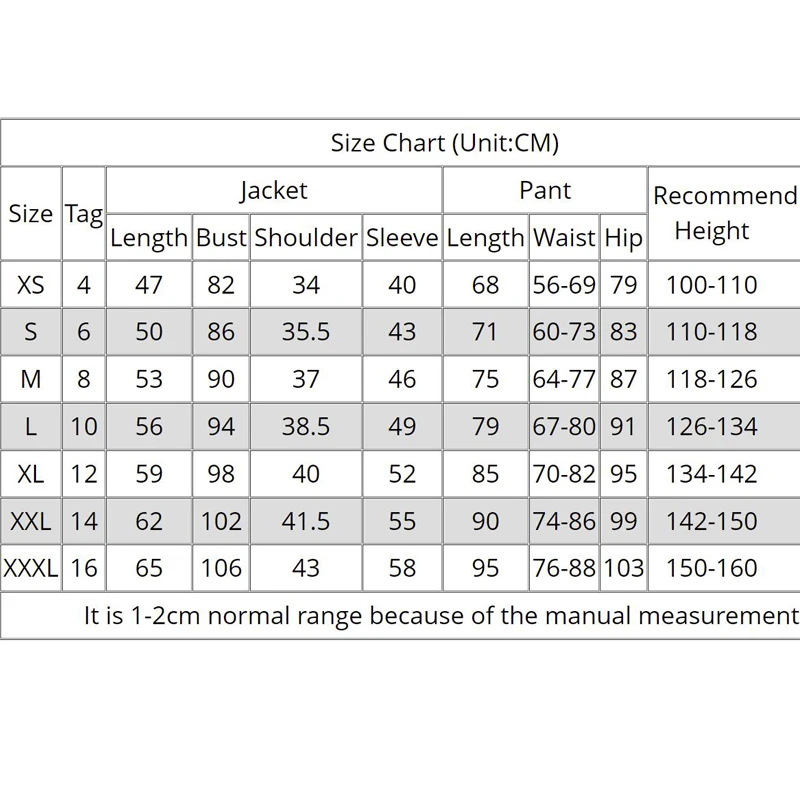 Size Chart (Unit:CM)

| Size | Tag | Jacket Length | Jacket Bust | Jacket Shoulder | Jacket Sleeve | Pant Length | Pant Waist | Pant Hip | Recommend Height |
|---|---|---|---|---|---|---|---|---|---|
| XS | 4 | 47 | 82 | 34 | 40 | 68 | 56-69 | 79 | 100-110 |
| S | 6 | 50 | 86 | 35.5 | 43 | 71 | 60-73 | 83 | 110-118 |
| M | 8 | 53 | 90 | 37 | 46 | 75 | 64-77 | 87 | 118-126 |
| L | 10 | 56 | 94 | 38.5 | 49 | 79 | 67-80 | 91 | 126-134 |
| XL | 12 | 59 | 98 | 40 | 52 | 85 | 70-82 | 95 | 134-142 |
| XXL | 14 | 62 | 102 | 41.5 | 55 | 90 | 74-86 | 99 | 142-150 |
| XXXL | 16 | 65 | 106 | 43 | 58 | 95 | 76-88 | 103 | 150-160 |

It is 1-2cm normal range because of the manual measurement